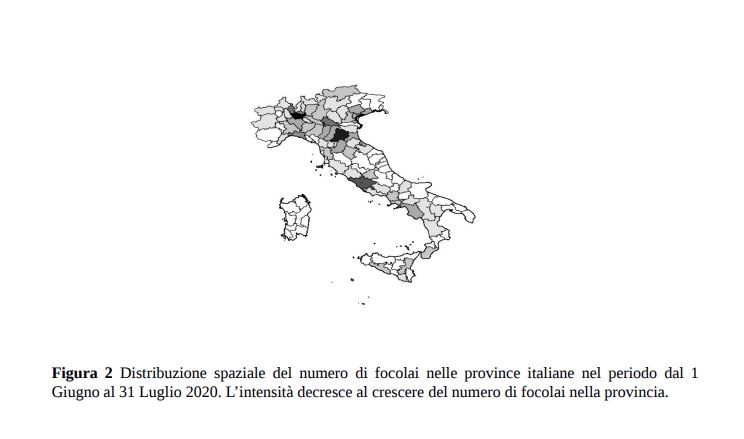 **Figura 2** Distribuzione spaziale del numero di focolai nelle province italiane nel periodo dal 1 Giugno al 31 Luglio 2020. L'intensità decresce al crescere del numero di focolai nella provincia.